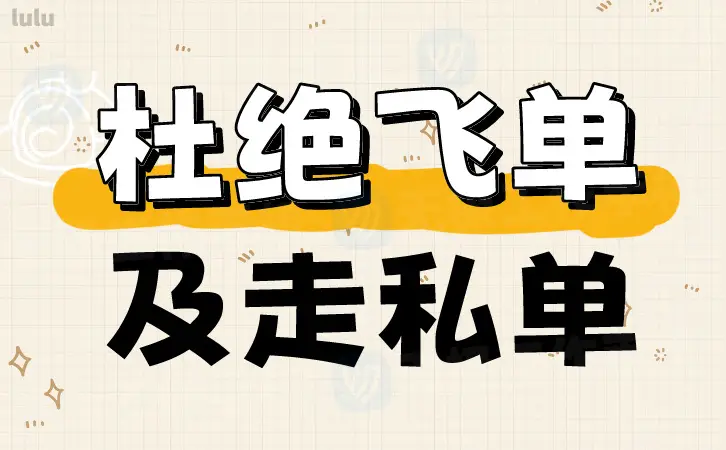 lulu

杜绝飞单

及走私单